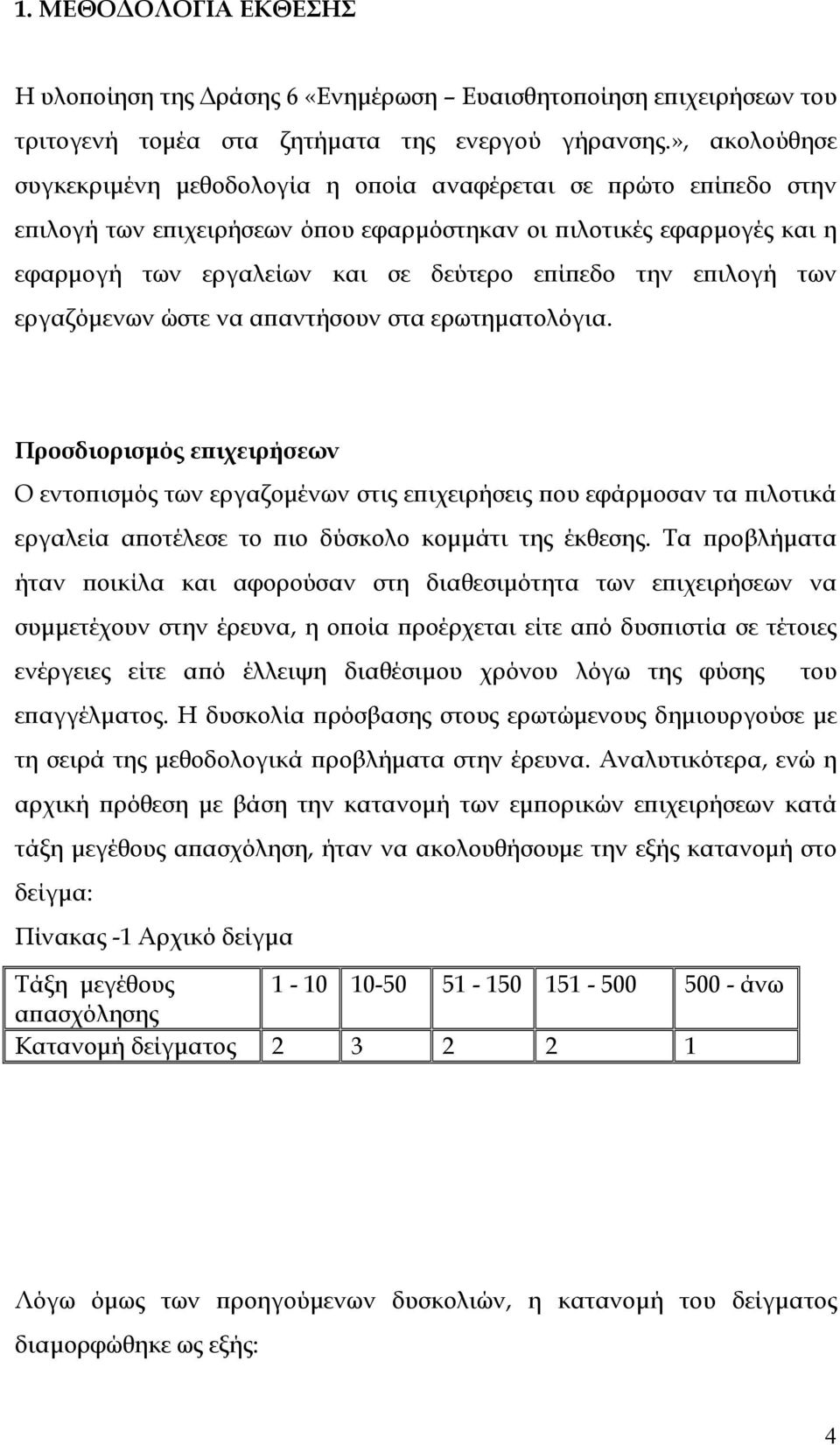 1. ΜΕΘΟΔΟΛΟΓΙΑ ΕΚΘΕΣΗΣ

Η υλοποίηση της Δράσης 6 «Ενημέρωση – Ευαισθητοποίηση επιχειρήσεων του τριτογενή τομέα στα ζητήματα της ενεργού γήρανσης.», ακολούθησε συγκεκριμένη μεθοδολογία η οποία αναφέρεται σε πρώτο επίπεδο στην επιλογή των επιχειρήσεων όπου εφαρμόστηκαν οι πιλοτικές εφαρμογές και η εφαρμογή των εργαλείων και σε δεύτερο επίπεδο την επιλογή των εργαζόμενων ώστε να απαντήσουν στα ερωτηματολόγια.

Προσδιορισμός επιχειρήσεων

Ο εντοπισμός των εργαζομένων στις επιχειρήσεις που εφάρμοσαν τα πιλοτικά εργαλεία αποτέλεσε το πιο δύσκολο κομμάτι της έκθεσης. Τα προβλήματα ήταν ποικίλα και αφορούσαν στη διαθεσιμότητα των επιχειρήσεων να συμμετέχουν στην έρευνα, η οποία προέρχεται είτε από δυσπιστία σε τέτοιες ενέργειες είτε από έλλειψη διαθέσιμου χρόνου λόγω της φύσης του επαγγέλματος. Η δυσκολία πρόσβασης στους ερωτώμενους δημιουργούσε με τη σειρά της μεθοδολογικά προβλήματα στην έρευνα. Αναλυτικότερα, ενώ η αρχική πρόθεση με βάση την κατανομή των εμπορικών επιχειρήσεων κατά τάξη μεγέθους απασχόληση, ήταν να ακολουθήσουμε την εξής κατανομή στο δείγμα:

Πίνακας -1 Αρχικό δείγμα

| Τάξη μεγέθους απασχόλησης | 1 - 10 | 10-50 | 51 - 150 | 151 - 500 | 500 - άνω |
|---|---|---|---|---|---|
| Κατανομή δείγματος | 2 | 3 | 2 | 2 | 1 |

Λόγω όμως των προηγούμενων δυσκολιών, η κατανομή του δείγματος διαμορφώθηκε ως εξής:

4